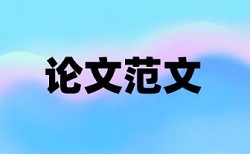 论文范文